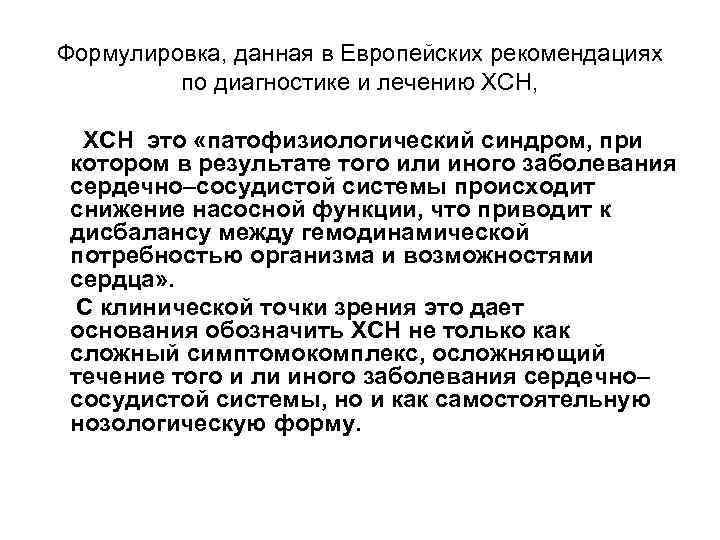 Формулировка, данная в Европейских рекомендациях по диагностике и лечению ХСН,

ХСН это «патофизиологический синдром, при котором в результате того или иного заболевания сердечно–сосудистой системы происходит снижение насосной функции, что приводит к дисбалансу между гемодинамической потребностью организма и возможностями сердца».

С клинической точки зрения это дает основания обозначить ХСН не только как сложный симптомокомплекс, осложняющий течение того и ли иного заболевания сердечно–сосудистой системы, но и как самостоятельную нозологическую форму.